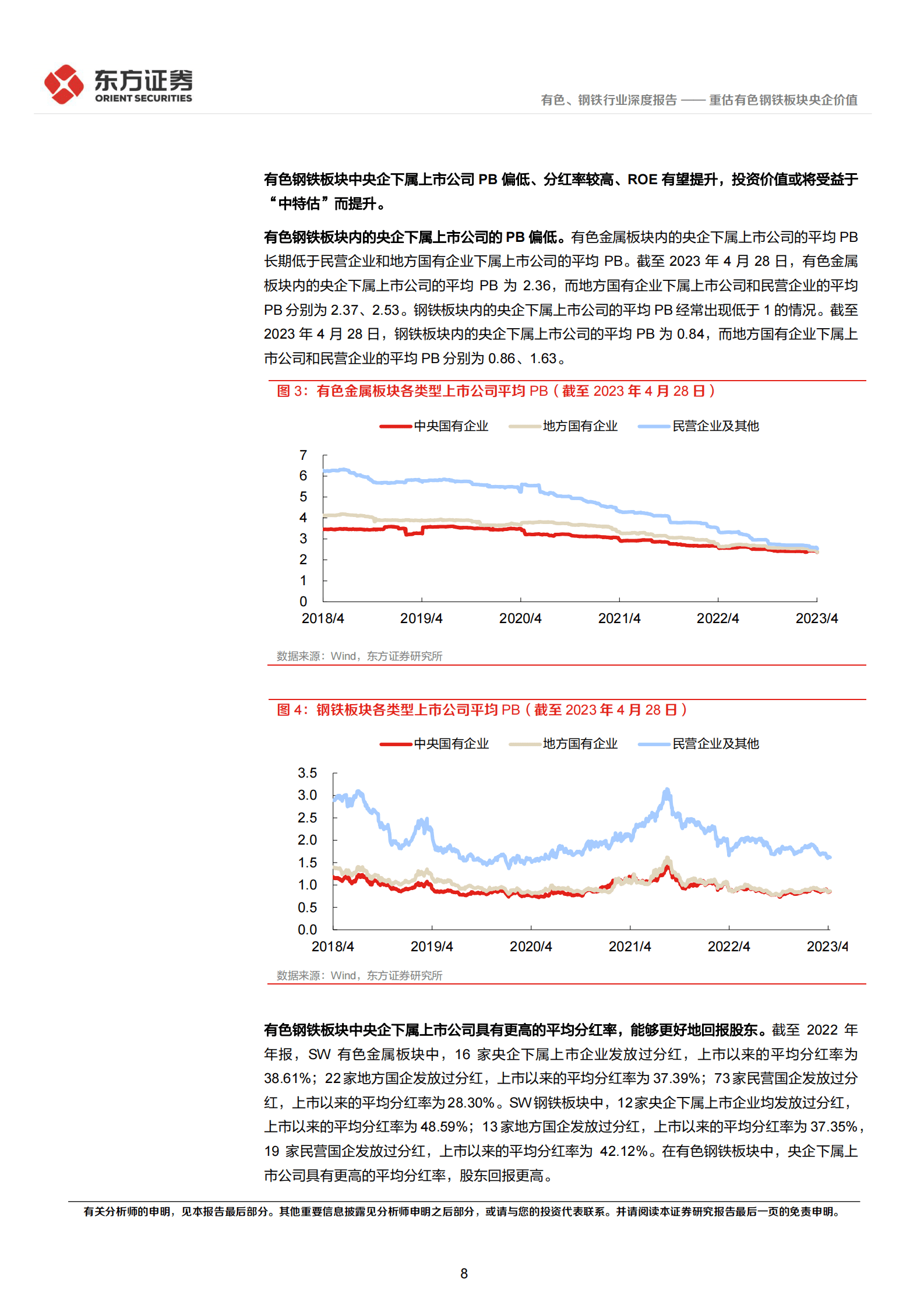 东方证券
ORIENT SECURITIES

有色、钢铁行业深度报告 —— 重估有色钢铁板块央企价值

有色钢铁板块中央企下属上市公司 PB 偏低、分红率较高、ROE 有望提升，投资价值或将受益于“中特估”而提升。

有色钢铁板块内的央企下属上市公司的 PB 偏低。有色金属板块内的央企下属上市公司的平均 PB 长期低于民营企业和地方国有企业下属上市公司的平均 PB。截至 2023 年 4 月 28 日，有色金属板块内的央企下属上市公司的平均 PB 为 2.36，而地方国有企业下属上市公司和民营企业的平均 PB 分别为 2.37、2.53。钢铁板块内的央企下属上市公司的平均 PB 经常出现低于 1 的情况。截至 2023 年 4 月 28 日，钢铁板块内的央企下属上市公司的平均 PB 为 0.84，而地方国有企业下属上市公司和民营企业的平均 PB 分别为 0.86、1.63。

图 3：有色金属板块各类型上市公司平均 PB（截至 2023 年 4 月 28 日）

中央国有企业 地方国有企业 民营企业及其他

7
6
5
4
3
2
1
0
2018/4 2019/4 2020/4 2021/4 2022/4 2023/4

数据来源：Wind，东方证券研究所

图 4：钢铁板块各类型上市公司平均 PB（截至 2023 年 4 月 28 日）

中央国有企业 地方国有企业 民营企业及其他

3.5
3.0
2.5
2.0
1.5
1.0
0.5
0.0
2018/4 2019/4 2020/4 2021/4 2022/4 2023/4

数据来源：Wind，东方证券研究所

有色钢铁板块中央企下属上市公司具有更高的平均分红率，能够更好地回报股东。截至 2022 年年报，SW 有色金属板块中，16 家央企下属上市企业发放过分红，上市以来的平均分红率为 38.61%；22 家地方国企发放过分红，上市以来的平均分红率为 37.39%；73 家民营国企发放过分红，上市以来的平均分红率为 28.30%。SW 钢铁板块中，12 家央企下属上市企业均发放过分红，上市以来的平均分红率为 48.59%；13 家地方国企发放过分红，上市以来的平均分红率为 37.35%，19 家民营国企发放过分红，上市以来的平均分红率为 42.12%。在有色钢铁板块中，央企下属上市公司具有更高的平均分红率，股东回报更高。

有关分析师的申明，见本报告最后部分。其他重要信息披露见分析师申明之后部分，或请与您的投资代表联系。并请阅读本证券研究报告最后一页的免责申明。

8